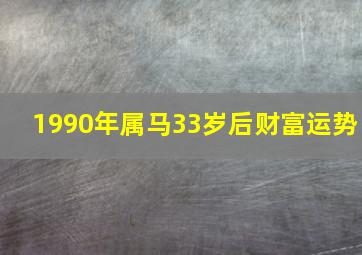 1990年属马33岁后财富运势